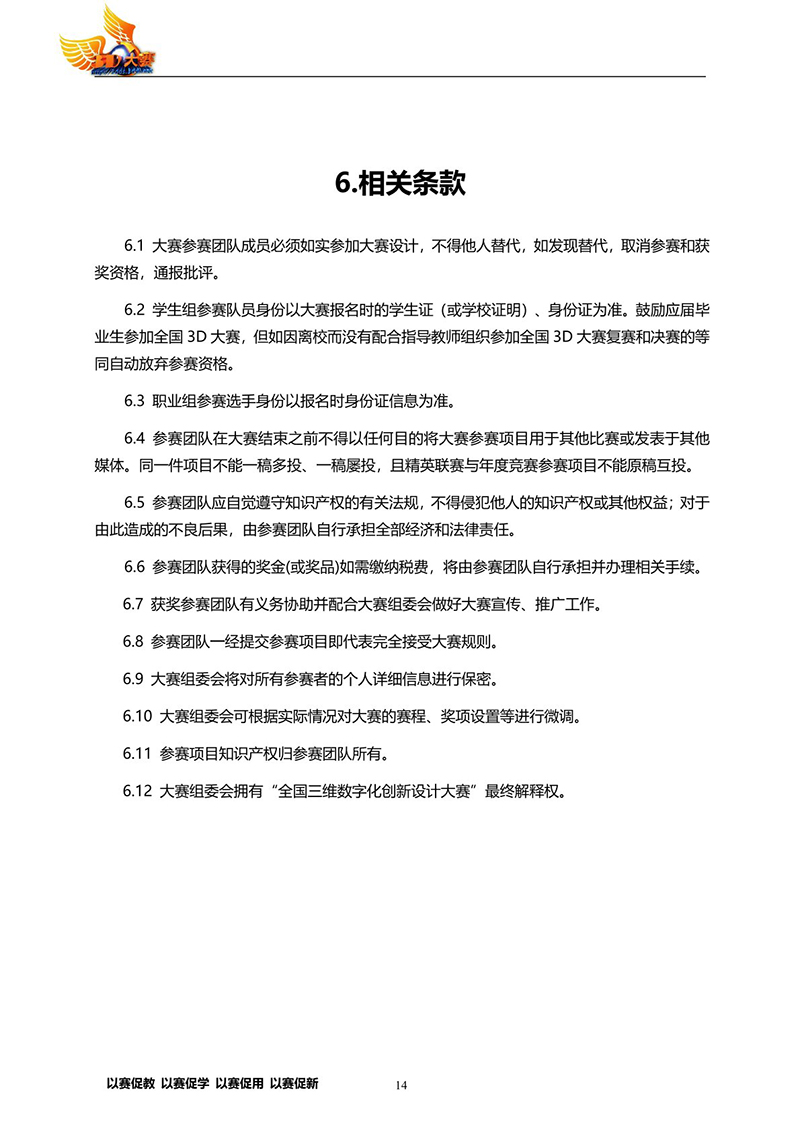 3D大赛

6.相关条款

6.1 大赛参赛团队成员必须如实参加大赛设计，不得他人替代，如发现替代，取消参赛和获奖资格，通报批评。

6.2 学生组参赛队员身份以大赛报名时的学生证（或学校证明）、身份证为准。鼓励应届毕业生参加全国 3D 大赛，但如因离校而没有配合指导教师组织参加全国 3D 大赛复赛和决赛的等同自动放弃参赛资格。

6.3 职业组参赛选手身份以报名时身份证信息为准。

6.4 参赛团队在大赛结束之前不得以任何目的将大赛参赛项目用于其他比赛或发表于其他媒体。同一件项目不能一稿多投、一稿屡投，且精英联赛与年度竞赛参赛项目不能原稿互投。

6.5 参赛团队应自觉遵守知识产权的有关法规，不得侵犯他人的知识产权或其他权益；对于由此造成的不良后果，由参赛团队自行承担全部经济和法律责任。

6.6 参赛团队获得的奖金(或奖品)如需缴纳税费，将由参赛团队自行承担并办理相关手续。

6.7 获奖参赛团队有义务协助并配合大赛组委会做好大赛宣传、推广工作。

6.8 参赛团队一经提交参赛项目即代表完全接受大赛规则。

6.9 大赛组委会将对所有参赛者的个人详细信息进行保密。

6.10 大赛组委会可根据实际情况对大赛的赛程、奖项设置等进行微调。

6.11 参赛项目知识产权归参赛团队所有。

6.12 大赛组委会拥有“全国三维数字化创新设计大赛”最终解释权。

以赛促教 以赛促学 以赛促用 以赛促新 14